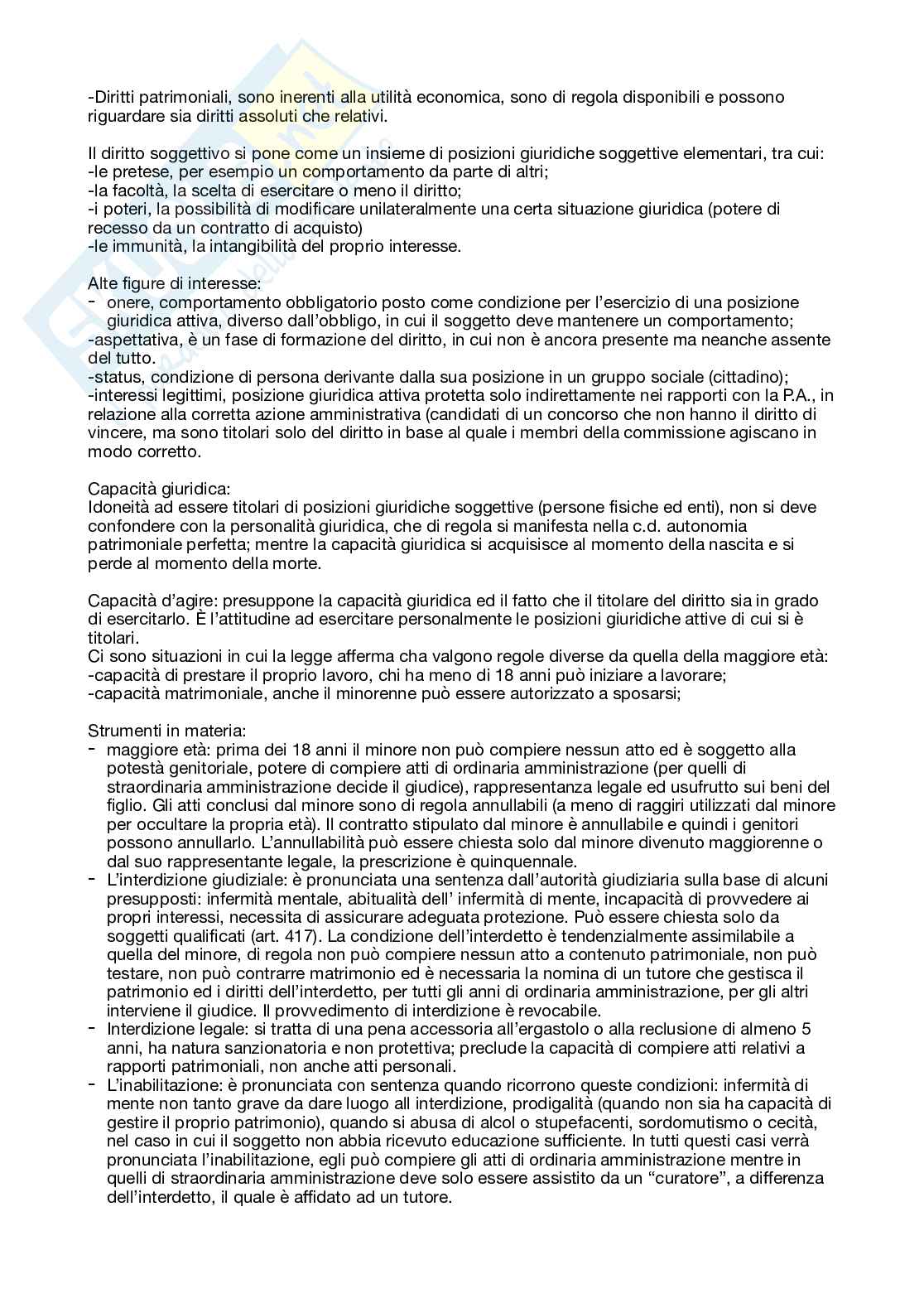 -Diritti patrimoniali, sono inerenti alla utilità economica, sono di regola disponibili e possono riguardare sia diritti assoluti che relativi.

Il diritto soggettivo si pone come un insieme di posizioni giuridiche soggettive elementari, tra cui:
-le pretese, per esempio un comportamento da parte di altri;
-la facoltà, la scelta di esercitare o meno il diritto;
-i poteri, la possibilità di modificare unilateralmente una certa situazione giuridica (potere di recesso da un contratto di acquisto)
-le immunità, la intangibilità del proprio interesse.

Alte figure di interesse:
- onere, comportamento obbligatorio posto come condizione per l'esercizio di una posizione giuridica attiva, diverso dall'obbligo, in cui il soggetto deve mantenere un comportamento;
-aspettativa, è un fase di formazione del diritto, in cui non è ancora presente ma neanche assente del tutto.
-status, condizione di persona derivante dalla sua posizione in un gruppo sociale (cittadino);
-interessi legittimi, posizione giuridica attiva protetta solo indirettamente nei rapporti con la P.A., in relazione alla corretta azione amministrativa (candidati di un concorso che non hanno il diritto di vincere, ma sono titolari solo del diritto in base al quale i membri della commissione agiscano in modo corretto.

Capacità giuridica:
Idoneità ad essere titolari di posizioni giuridiche soggettive (persone fisiche ed enti), non si deve confondere con la personalità giuridica, che di regola si manifesta nella c.d. autonomia patrimoniale perfetta; mentre la capacità giuridica si acquisisce al momento della nascita e si perde al momento della morte.

Capacità d'agire: presuppone la capacità giuridica ed il fatto che il titolare del diritto sia in grado di esercitarlo. È l'attitudine ad esercitare personalmente le posizioni giuridiche attive di cui si è titolari.
Ci sono situazioni in cui la legge afferma cha valgono regole diverse da quella della maggiore età:
-capacità di prestare il proprio lavoro, chi ha meno di 18 anni può iniziare a lavorare;
-capacità matrimoniale, anche il minorenne può essere autorizzato a sposarsi;

Strumenti in materia:
- maggiore età: prima dei 18 anni il minore non può compiere nessun atto ed è soggetto alla potestà genitoriale, potere di compiere atti di ordinaria amministrazione (per quelli di straordinaria amministrazione decide il giudice), rappresentanza legale ed usufrutto sui beni del figlio. Gli atti conclusi dal minore sono di regola annullabili (a meno di raggiri utilizzati dal minore per occultare la propria età). Il contratto stipulato dal minore è annullabile e quindi i genitori possono annullarlo. L'annullabilità può essere chiesta solo dal minore divenuto maggiorenne o dal suo rappresentante legale, la prescrizione è quinquennale.
- L'interdizione giudiziale: è pronunciata una sentenza dall'autorità giudiziaria sulla base di alcuni presupposti: infermità mentale, abitualità dell' infermità di mente, incapacità di provvedere ai propri interessi, necessita di assicurare adeguata protezione. Può essere chiesta solo da soggetti qualificati (art. 417). La condizione dell'interdetto è tendenzialmente assimilabile a quella del minore, di regola non può compiere nessun atto a contenuto patrimoniale, non può testare, non può contrarre matrimonio ed è necessaria la nomina di un tutore che gestisca il patrimonio ed i diritti dell'interdetto, per tutti gli anni di ordinaria amministrazione, per gli altri interviene il giudice. Il provvedimento di interdizione è revocabile.
- Interdizione legale: si tratta di una pena accessoria all'ergastolo o alla reclusione di almeno 5 anni, ha natura sanzionatoria e non protettiva; preclude la capacità di compiere atti relativi a rapporti patrimoniali, non anche atti personali.
- L'inabilitazione: è pronunciata con sentenza quando ricorrono queste condizioni: infermità di mente non tanto grave da dare luogo all interdizione, prodigalità (quando non sia ha capacità di gestire il proprio patrimonio), quando si abusa di alcol o stupefacenti, sordomutismo o cecità, nel caso in cui il soggetto non abbia ricevuto educazione sufficiente. In tutti questi casi verrà pronunciata l'inabilitazione, egli può compiere gli atti di ordinaria amministrazione mentre in quelli di straordinaria amministrazione deve solo essere assistito da un "curatore", a differenza dell'interdetto, il quale è affidato ad un tutore.